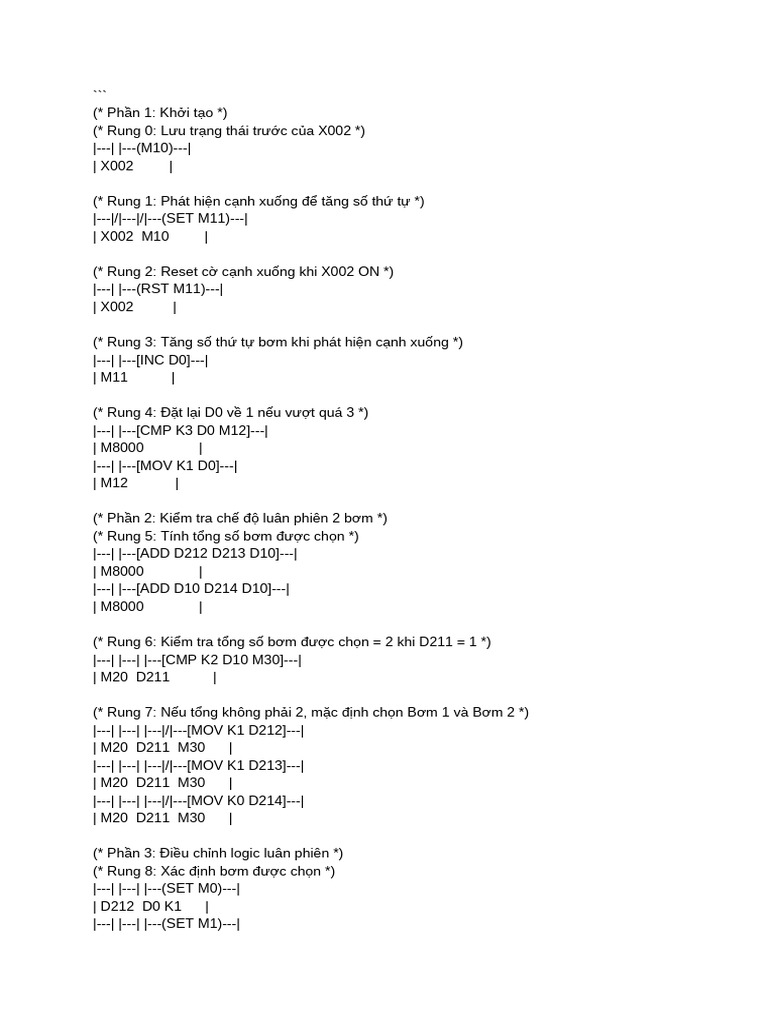 ```
(* Phần 1: Khởi tạo *)
(* Rung 0: Lưu trạng thái trước của X002 *)
|---| |---(M10)---|
| X002         |

(* Rung 1: Phát hiện cạnh xuống để tăng số thứ tự *)
|---|/|---|/|---(SET M11)---|
| X002  M10         |

(* Rung 2: Reset cờ cạnh xuống khi X002 ON *)
|---| |---(RST M11)---|
| X002         |

(* Rung 3: Tăng số thứ tự bơm khi phát hiện cạnh xuống *)
|---| |---[INC D0]---|
| M11          |

(* Rung 4: Đặt lại D0 về 1 nếu vượt quá 3 *)
|---| |---[CMP K3 D0 M12]---|
| M8000              |
|---| |---[MOV K1 D0]---|
| M12           |

(* Phần 2: Kiểm tra chế độ luân phiên 2 bơm *)
(* Rung 5: Tính tổng số bơm được chọn *)
|---| |---[ADD D212 D213 D10]---|
| M8000              |
|---| |---[ADD D10 D214 D10]---|
| M8000              |

(* Rung 6: Kiểm tra tổng số bơm được chọn = 2 khi D211 = 1 *)
|---| |---| |---[CMP K2 D10 M30]---|
| M20  D211          |

(* Rung 7: Nếu tổng không phải 2, mặc định chọn Bơm 1 và Bơm 2 *)
|---| |---| |---|/|---[MOV K1 D212]---|
| M20  D211  M30      |
|---| |---| |---|/|---[MOV K1 D213]---|
| M20  D211  M30      |
|---| |---| |---|/|---[MOV K0 D214]---|
| M20  D211  M30      |

(* Phần 3: Điều chỉnh logic luân phiên *)
(* Rung 8: Xác định bơm được chọn *)
|---| |---| |---(SET M0)---|
| D212  D0 K1      |
|---| |---| |---(SET M1)---|